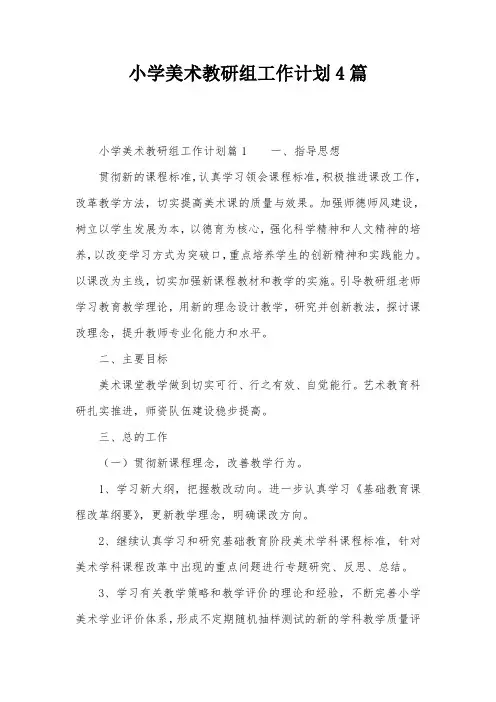 小学美术教研组工作计划4篇

小学美术教研组工作计划篇1　　一、指导思想

贯彻新的课程标准，认真学习领会课程标准，积极推进课改工作，改革教学方法，切实提高美术课的质量与效果。加强师德师风建设，树立以学生发展为本，以德育为核心，强化科学精神和人文精神的培养，以改变学习方式为突破口，重点培养学生的创新精神和实践能力。以课改为主线，切实加强新课程教材和教学的实施。引导教研组老师学习教育教学理论，用新的理念设计教学，研究并创新教法，探讨课改理念，提升教师专业化能力和水平。

二、主要目标

美术课堂教学做到切实可行、行之有效、自觉能行。艺术教育科研扎实推进，师资队伍建设稳步提高。

三、总的工作

（一）贯彻新课程理念，改善教学行为。

1、学习新大纲，把握教改动向。进一步认真学习《基础教育课程改革纲要》，更新教学理念，明确课改方向。

2、继续认真学习和研究基础教育阶段美术学科课程标准，针对美术学科课程改革中出现的重点问题进行专题研究、反思、总结。

3、学习有关教学策略和教学评价的理论和经验，不断完善小学美术学业评价体系，形成不定期随机抽样测试的新的学科教学质量评